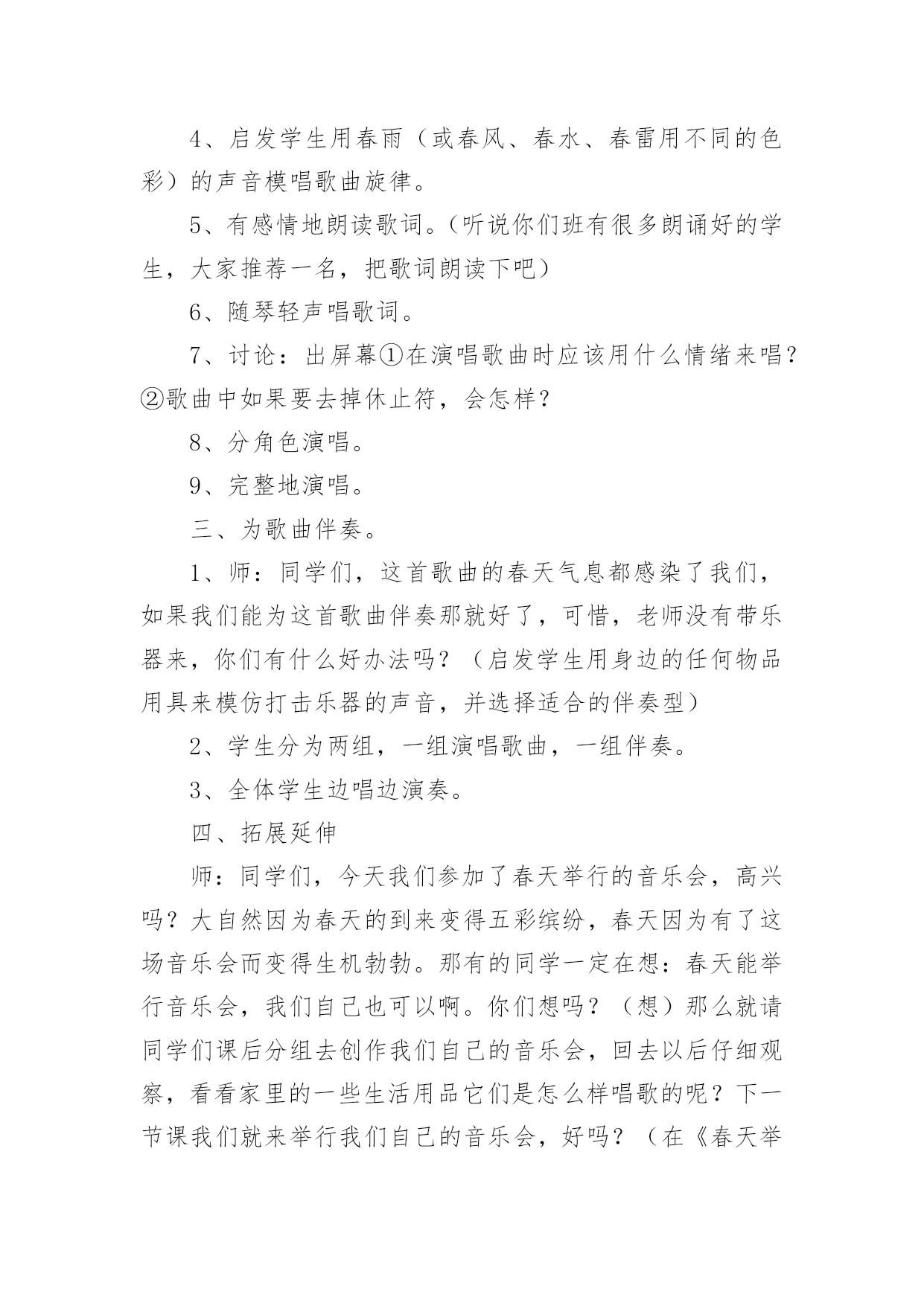 4、启发学生用春雨（或春风、春水、春雷用不同的色彩）的声音模唱歌曲旋律。

5、有感情地朗读歌词。（听说你们班有很多朗诵好的学生，大家推荐一名，把歌词朗读下吧）

6、随琴轻声唱歌词。

7、讨论：出屏幕①在演唱歌曲时应该用什么情绪来唱？②歌曲中如果要去掉休止符，会怎样？

8、分角色演唱。

9、完整地演唱。

三、为歌曲伴奏。

1、师：同学们，这首歌曲的春天气息都感染了我们，如果我们能为这首歌曲伴奏那就好了，可惜，老师没有带乐器来，你们有什么好办法吗？（启发学生用身边的任何物品用具来模仿打击乐器的声音，并选择适合的伴奏型）

2、学生分为两组，一组演唱歌曲，一组伴奏。

3、全体学生边唱边演奏。

四、拓展延伸

师：同学们，今天我们参加了春天举行的音乐会，高兴吗？大自然因为春天的到来变得五彩缤纷，春天因为有了这场音乐会而变得生机勃勃。那有的同学一定在想：春天能举行音乐会，我们自己也可以啊。你们想吗？（想）那么就请同学们课后分组去创作我们自己的音乐会，回去以后仔细观察，看看家里的一些生活用品它们是怎么样唱歌的呢？下一节课我们就来举行我们自己的音乐会，好吗？（在《春天举